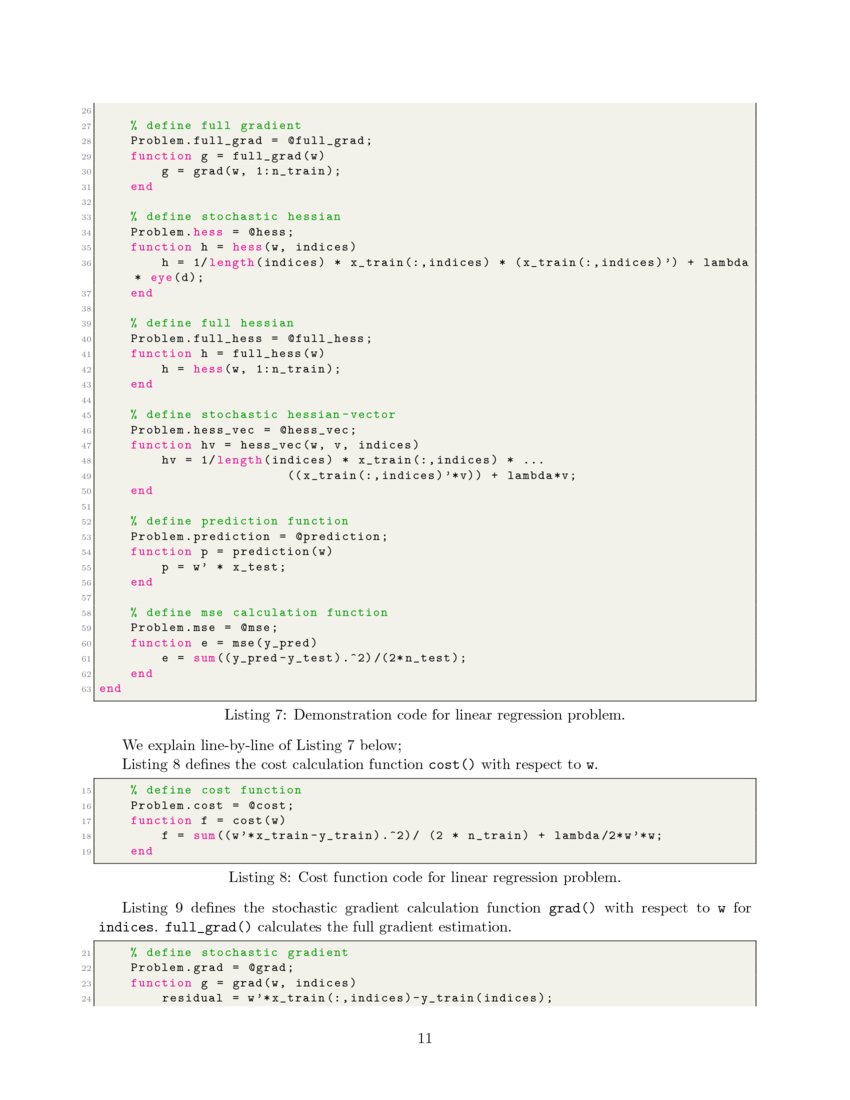 26
27     % define full gradient
28     Problem.full_grad = @full_grad;
29     function g = full_grad(w)
30         g = grad(w, 1:n_train);
31     end
32
33     % define stochastic hessian
34     Problem.hess = @hess;
35     function h = hess(w, indices)
36         h = 1/length(indices) * x_train(:,indices) * (x_train(:,indices)') + lambda * eye(d);
37     end
38
39     % define full hessian
40     Problem.full_hess = @full_hess;
41     function h = full_hess(w)
42         h = hess(w, 1:n_train);
43     end
44
45     % define stochastic hessian-vector
46     Problem.hess_vec = @hess_vec;
47     function hv = hess_vec(w, v, indices)
48         hv = 1/length(indices) * x_train(:,indices) * ...
49                         ((x_train(:,indices)'*v)) + lambda*v;
50     end
51
52     % define prediction function
53     Problem.prediction = @prediction;
54     function p = prediction(w)
55         p = w' * x_test;
56     end
57
58     % define mse calculation function
59     Problem.mse = @mse;
60     function e = mse(y_pred)
61         e = sum((y_pred-y_test).^2)/(2*n_test);
62     end
63 end

Listing 7: Demonstration code for linear regression problem.

We explain line-by-line of Listing 7 below;

Listing 8 defines the cost calculation function cost() with respect to w.

15     % define cost function
16     Problem.cost = @cost;
17     function f = cost(w)
18         f = sum((w'*x_train-y_train).^2)/ (2 * n_train) + lambda/2*w'*w;
19     end

Listing 8: Cost function code for linear regression problem.

Listing 9 defines the stochastic gradient calculation function grad() with respect to w for indices. full_grad() calculates the full gradient estimation.

21     % define stochastic gradient
22     Problem.grad = @grad;
23     function g = grad(w, indices)
24         residual = w'*x_train(:,indices)-y_train(indices);

11